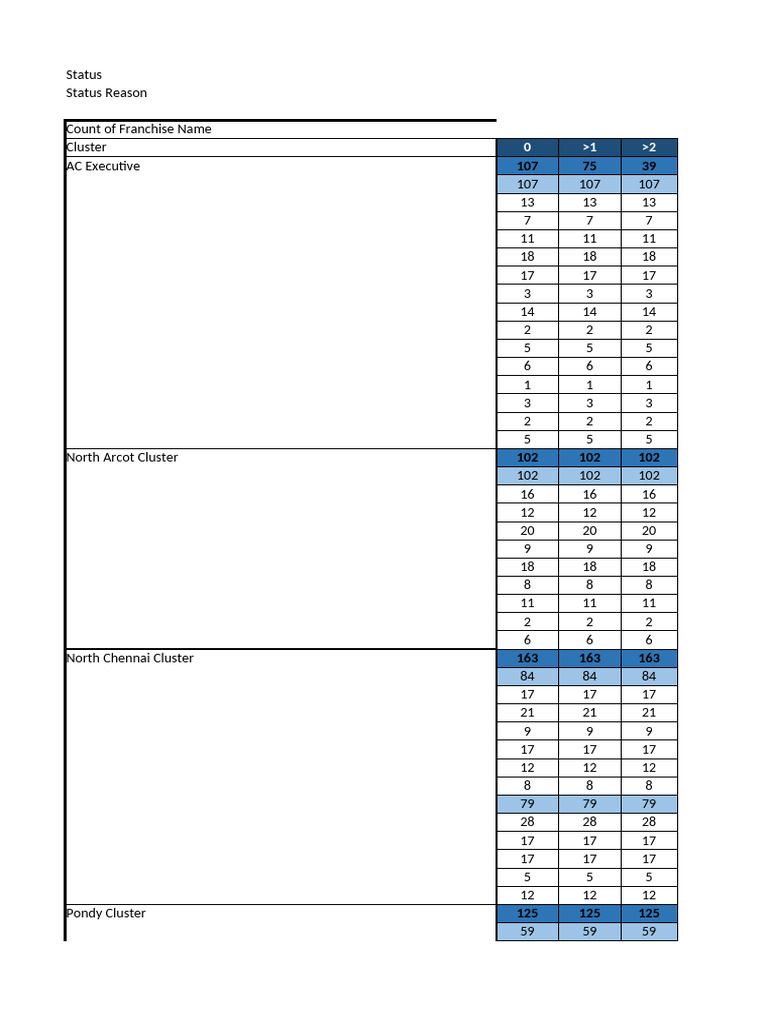 Status
Status Reason

| Count of Franchise Name | | | |
|---|---|---|---|
| Cluster | 0 | >1 | >2 |
| AC Executive | 107 | 75 | 39 |
| | 107 | 107 | 107 |
| | 13 | 13 | 13 |
| | 7 | 7 | 7 |
| | 11 | 11 | 11 |
| | 18 | 18 | 18 |
| | 17 | 17 | 17 |
| | 3 | 3 | 3 |
| | 14 | 14 | 14 |
| | 2 | 2 | 2 |
| | 5 | 5 | 5 |
| | 6 | 6 | 6 |
| | 1 | 1 | 1 |
| | 3 | 3 | 3 |
| | 2 | 2 | 2 |
| | 5 | 5 | 5 |
| North Arcot Cluster | 102 | 102 | 102 |
| | 102 | 102 | 102 |
| | 16 | 16 | 16 |
| | 12 | 12 | 12 |
| | 20 | 20 | 20 |
| | 9 | 9 | 9 |
| | 18 | 18 | 18 |
| | 8 | 8 | 8 |
| | 11 | 11 | 11 |
| | 2 | 2 | 2 |
| | 6 | 6 | 6 |
| North Chennai Cluster | 163 | 163 | 163 |
| | 84 | 84 | 84 |
| | 17 | 17 | 17 |
| | 21 | 21 | 21 |
| | 9 | 9 | 9 |
| | 17 | 17 | 17 |
| | 12 | 12 | 12 |
| | 8 | 8 | 8 |
| | 79 | 79 | 79 |
| | 28 | 28 | 28 |
| | 17 | 17 | 17 |
| | 17 | 17 | 17 |
| | 5 | 5 | 5 |
| | 12 | 12 | 12 |
| Pondy Cluster | 125 | 125 | 125 |
| | 59 | 59 | 59 |